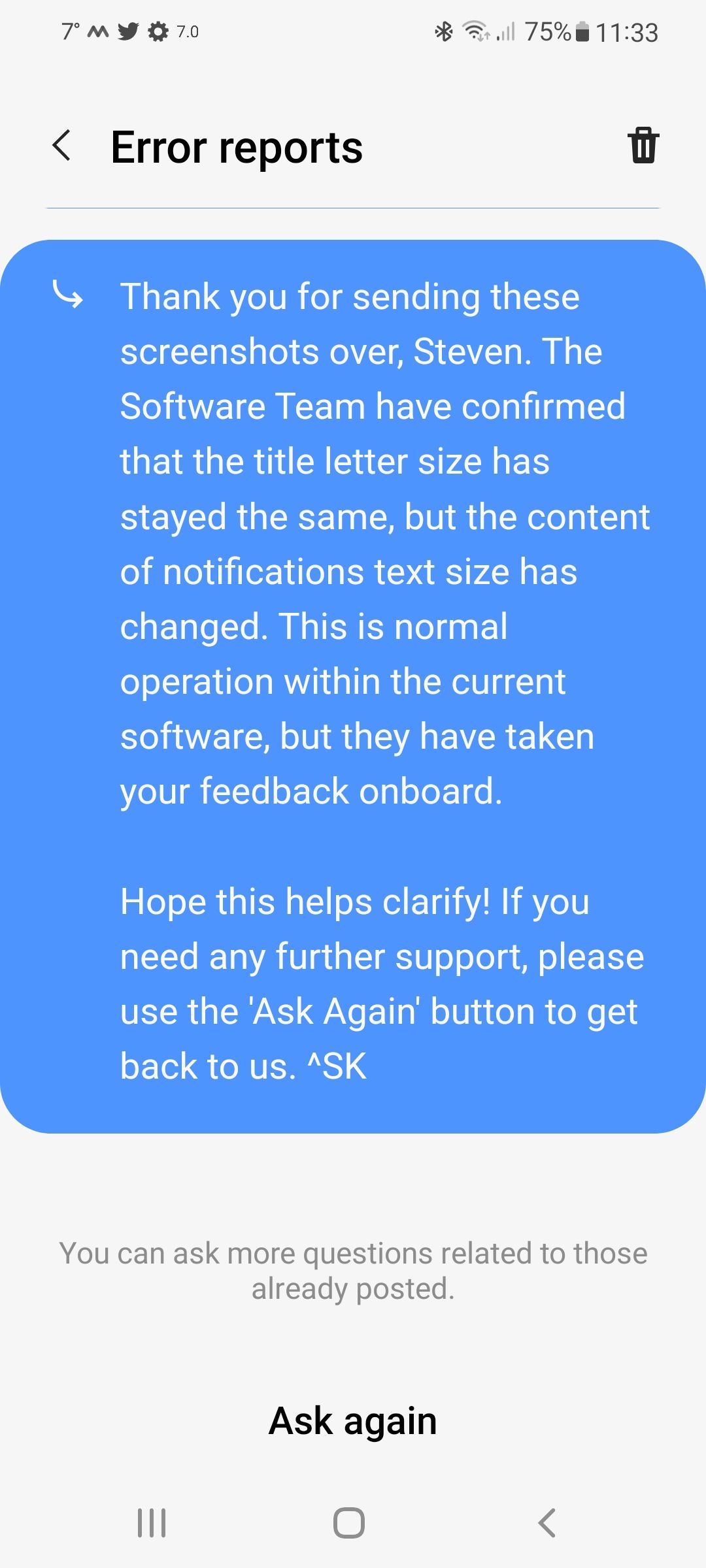 7° 7.0 75% 11:33

Error reports

Thank you for sending these screenshots over, Steven. The Software Team have confirmed that the title letter size has stayed the same, but the content of notifications text size has changed. This is normal operation within the current software, but they have taken your feedback onboard.

Hope this helps clarify! If you need any further support, please use the 'Ask Again' button to get back to us. ^SK

You can ask more questions related to those already posted.

Ask again